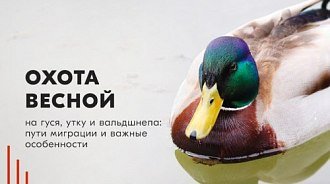 ОХОТА ВЕСНОЙ

на гуся, утку и вальдшнепа: пути миграции и важные особенности